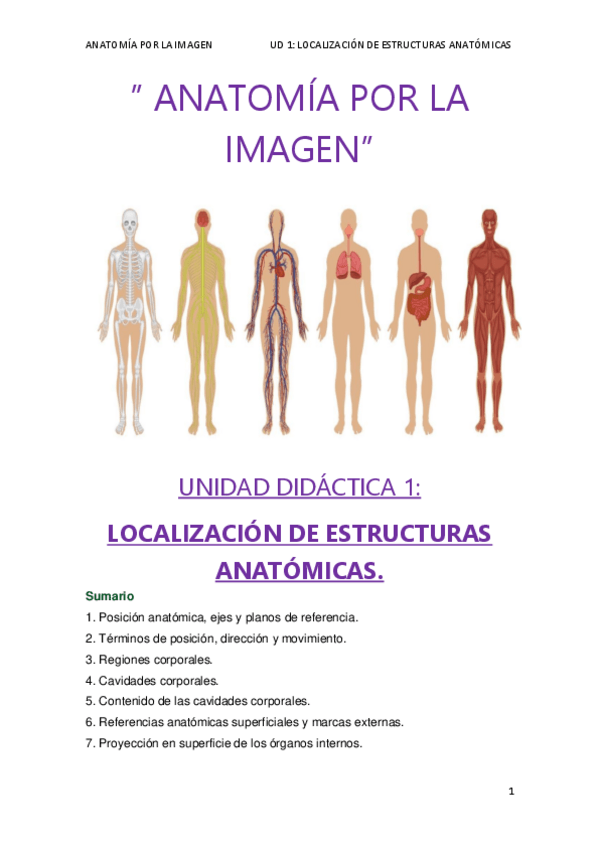 ANATOMÍA POR LA IMAGEN UD 1: LOCALIZACIÓN DE ESTRUCTURAS ANATÓMICAS

" ANATOMÍA POR LA IMAGEN"

UNIDAD DIDÁCTICA 1:

LOCALIZACIÓN DE ESTRUCTURAS ANATÓMICAS.

Sumario

1. Posición anatómica, ejes y planos de referencia.
2. Términos de posición, dirección y movimiento.
3. Regiones corporales.
4. Cavidades corporales.
5. Contenido de las cavidades corporales.
6. Referencias anatómicas superficiales y marcas externas.
7. Proyección en superficie de los órganos internos.

1